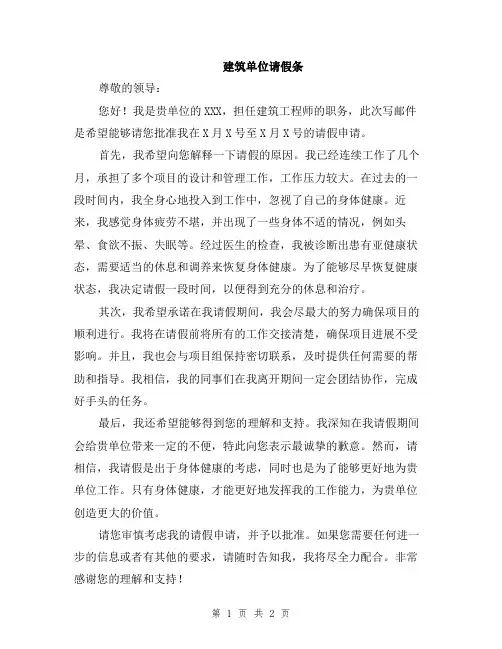 建筑单位请假条

尊敬的领导：

您好！我是贵单位的XXX，担任建筑工程师的职务，此次写邮件是希望能够请您批准我在X月X号至X月X号的请假申请。

首先，我希望向您解释一下请假的原因。我已经连续工作了几个月，承担了多个项目的设计和管理工作，工作压力较大。在过去的一段时间内，我全身心地投入到工作中，忽视了自己的身体健康。近来，我感觉身体疲劳不堪，并出现了一些身体不适的情况，例如头晕、食欲不振、失眠等。经过医生的检查，我被诊断出患有亚健康状态，需要适当的休息和调养来恢复身体健康。为了能够尽早恢复健康状态，我决定请假一段时间，以便得到充分的休息和治疗。

其次，我希望承诺在我请假期间，我会尽最大的努力确保项目的顺利进行。我将在请假前将所有的工作交接清楚，确保项目进展不受影响。并且，我也会与项目组保持密切联系，及时提供任何需要的帮助和指导。我相信，我的同事们在我离开期间一定会团结协作，完成好手头的任务。

最后，我还希望能够得到您的理解和支持。我深知在我请假期间会给贵单位带来一定的不便，特此向您表示最诚挚的歉意。然而，请相信，我请假是出于身体健康的考虑，同时也是为了能够更好地为贵单位工作。只有身体健康，才能更好地发挥我的工作能力，为贵单位创造更大的价值。

请您审慎考虑我的请假申请，并予以批准。如果您需要任何进一步的信息或者有其他的要求，请随时告知我，我将尽全力配合。非常感谢您的理解和支持！

第 1 页 共 2 页